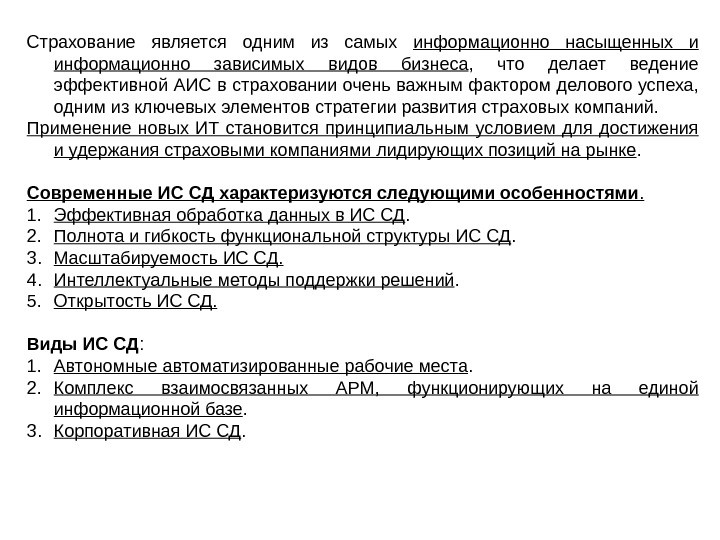 Страхование является одним из самых информационно насыщенных и информационно зависимых видов бизнеса, что делает ведение эффективной АИС в страховании очень важным фактором делового успеха, одним из ключевых элементов стратегии развития страховых компаний.

Применение новых ИТ становится принципиальным условием для достижения и удержания страховыми компаниями лидирующих позиций на рынке.

Современные ИС СД характеризуются следующими особенностями.
1. Эффективная обработка данных в ИС СД.
2. Полнота и гибкость функциональной структуры ИС СД.
3. Масштабируемость ИС СД.
4. Интеллектуальные методы поддержки решений.
5. Открытость ИС СД.

Виды ИС СД:
1. Автономные автоматизированные рабочие места.
2. Комплекс взаимосвязанных АРМ, функционирующих на единой информационной базе.
3. Корпоративная ИС СД.